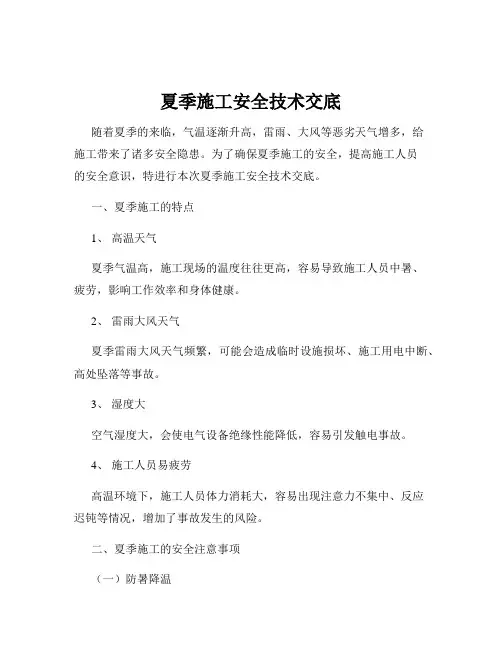 夏季施工安全技术交底

随着夏季的来临，气温逐渐升高，雷雨、大风等恶劣天气增多，给施工带来了诸多安全隐患。为了确保夏季施工的安全，提高施工人员的安全意识，特进行本次夏季施工安全技术交底。

一、夏季施工的特点

1、 高温天气

夏季气温高，施工现场的温度往往更高，容易导致施工人员中暑、疲劳，影响工作效率和身体健康。

2、 雷雨大风天气

夏季雷雨大风天气频繁，可能会造成临时设施损坏、施工用电中断、高处坠落等事故。

3、 湿度大

空气湿度大，会使电气设备绝缘性能降低，容易引发触电事故。

4、 施工人员易疲劳

高温环境下，施工人员体力消耗大，容易出现注意力不集中、反应迟钝等情况，增加了事故发生的风险。

二、夏季施工的安全注意事项

（一）防暑降温